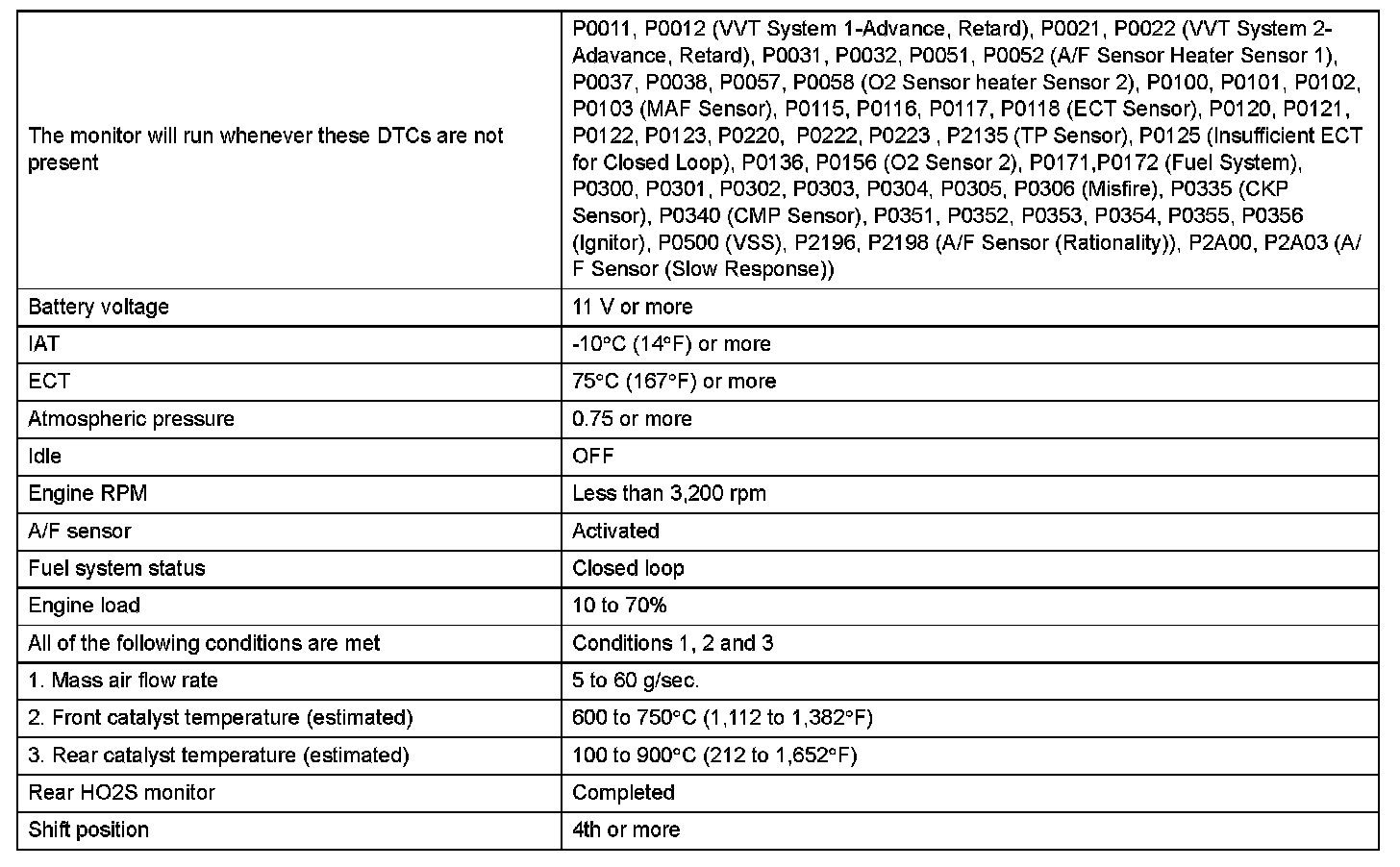 | | |
|---|---|
| The monitor will run whenever these DTCs are not present | P0011, P0012 (VVT System 1-Advance, Retard), P0021, P0022 (VVT System 2-Adavance, Retard), P0031, P0032, P0051, P0052 (A/F Sensor Heater Sensor 1), P0037, P0038, P0057, P0058 (O2 Sensor heater Sensor 2), P0100, P0101, P0102, P0103 (MAF Sensor), P0115, P0116, P0117, P0118 (ECT Sensor), P0120, P0121, P0122, P0123, P0220, P0222, P0223 , P2135 (TP Sensor), P0125 (Insufficient ECT for Closed Loop), P0136, P0156 (O2 Sensor 2), P0171,P0172 (Fuel System), P0300, P0301, P0302, P0303, P0304, P0305, P0306 (Misfire), P0335 (CKP Sensor), P0340 (CMP Sensor), P0351, P0352, P0353, P0354, P0355, P0356 (Ignitor), P0500 (VSS), P2196, P2198 (A/F Sensor (Rationality)), P2A00, P2A03 (A/F Sensor (Slow Response)) |
| Battery voltage | 11 V or more |
| IAT | -10°C (14°F) or more |
| ECT | 75°C (167°F) or more |
| Atmospheric pressure | 0.75 or more |
| Idle | OFF |
| Engine RPM | Less than 3,200 rpm |
| A/F sensor | Activated |
| Fuel system status | Closed loop |
| Engine load | 10 to 70% |
| All of the following conditions are met | Conditions 1, 2 and 3 |
| 1. Mass air flow rate | 5 to 60 g/sec. |
| 2. Front catalyst temperature (estimated) | 600 to 750°C (1,112 to 1,382°F) |
| 3. Rear catalyst temperature (estimated) | 100 to 900°C (212 to 1,652°F) |
| Rear HO2S monitor | Completed |
| Shift position | 4th or more |